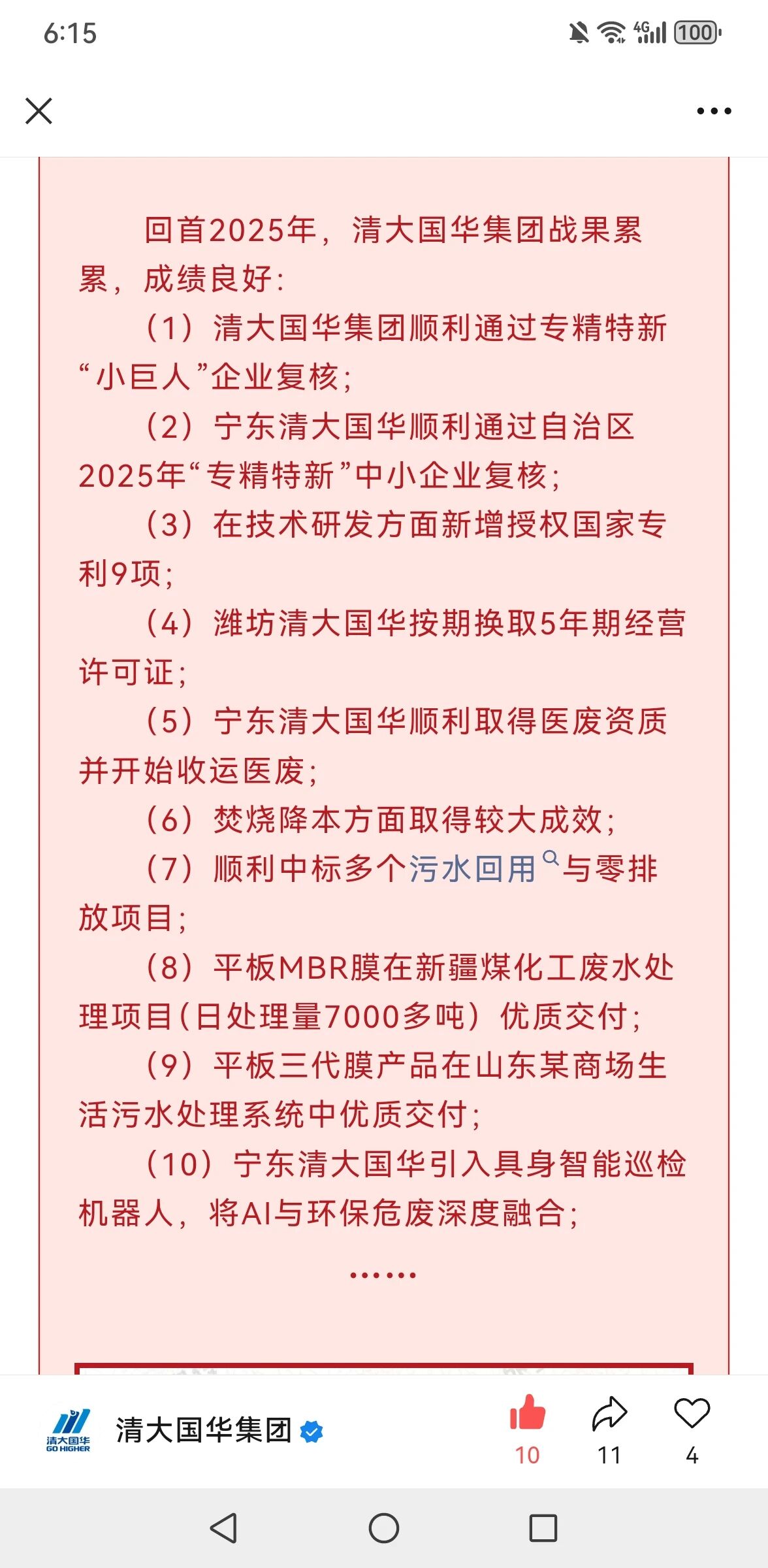 6:15

4G 100

回首2025年，清大国华集团战果累累，成绩良好：

（1）清大国华集团顺利通过专精特新“小巨人”企业复核；

（2）宁东清大国华顺利通过自治区2025年“专精特新”中小企业复核；

（3）在技术研发方面新增授权国家专利9项；

（4）潍坊清大国华按期换取5年期经营许可证；

（5）宁东清大国华顺利取得医废资质并开始收运医废；

（6）焚烧降本方面取得较大成效；

（7）顺利中标多个污水回用与零排放项目；

（8）平板MBR膜在新疆煤化工废水处理项目（日处理量7000多吨）优质交付；

（9）平板三代膜产品在山东某商场生活污水处理系统中优质交付；

（10）宁东清大国华引入具身智能巡检机器人，将AI与环保危废深度融合；

……

清大国华 GO HIGHER

清大国华集团

10 11 4